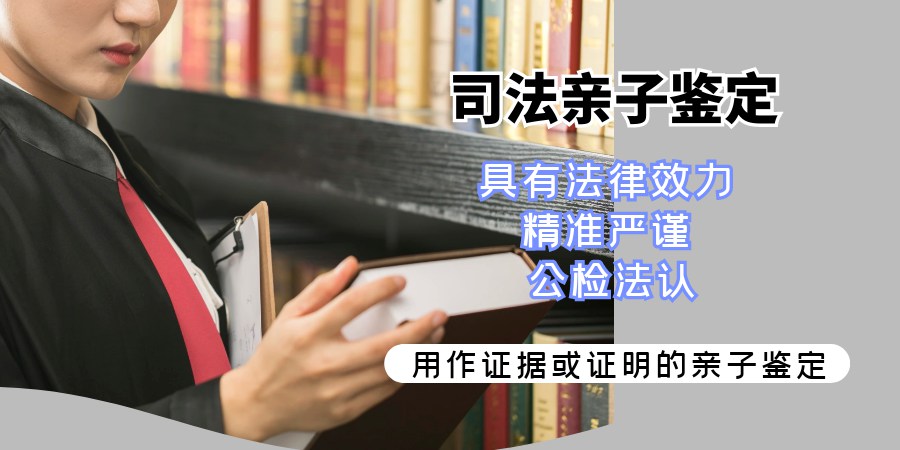 司法亲子鉴定

具有法律效力
精准严谨
公检法认

用作证据或证明的亲子鉴定